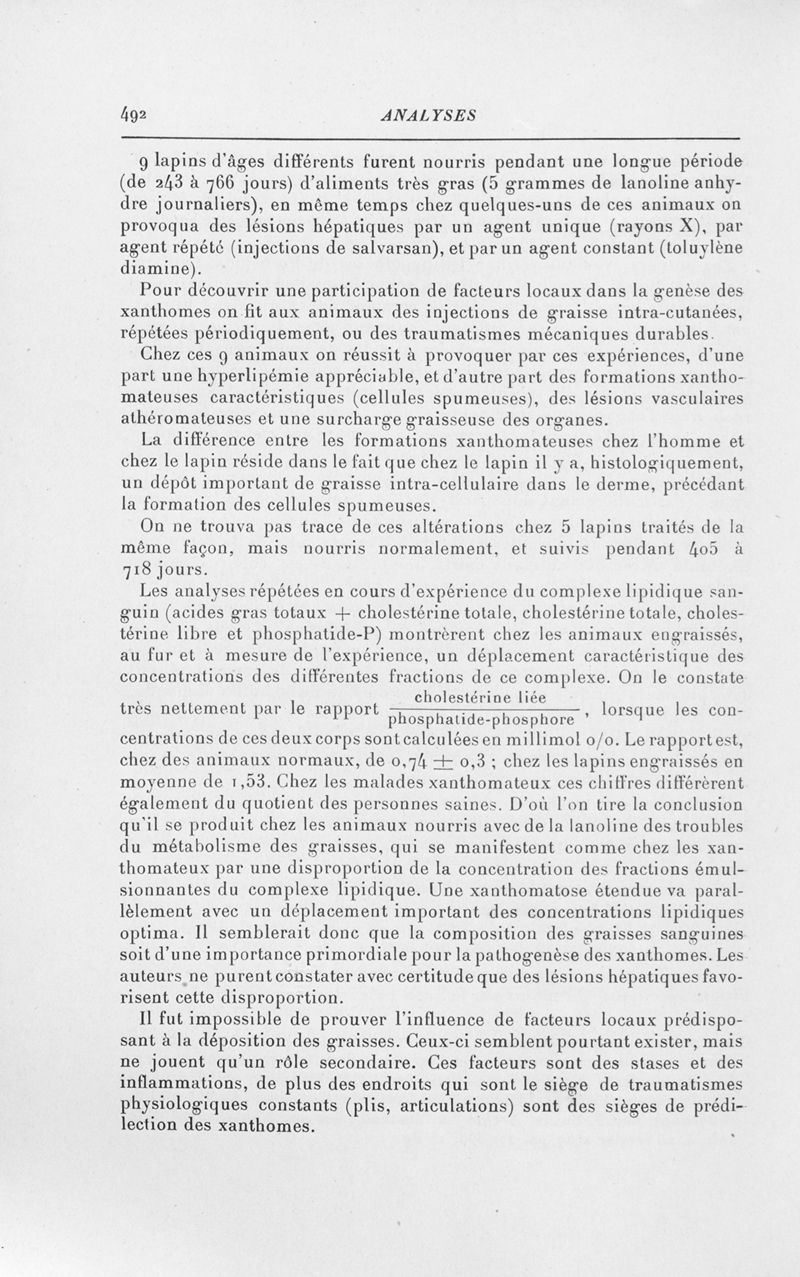 492 ANALYSES

9 lapins d'âges différents furent nourris pendant une longue période (de 243 à 766 jours) d'aliments très gras (5 grammes de lanoline anhydre journaliers), en même temps chez quelques-uns de ces animaux on provoqua des lésions hépatiques par un agent unique (rayons X), par agent répété (injections de salvarsan), et par un agent constant (toluylène diamine).

Pour découvrir une participation de facteurs locaux dans la genèse des xanthomes on fit aux animaux des injections de graisse intra-cutanées, répétées périodiquement, ou des traumatismes mécaniques durables.

Chez ces 9 animaux on réussit à provoquer par ces expériences, d'une part une hyperlipémie appréciable, et d'autre part des formations xanthomateuses caractéristiques (cellules spumeuses), des lésions vasculaires athéromateuses et une surcharge graisseuse des organes.

La différence entre les formations xanthomateuses chez l'homme et chez le lapin réside dans le fait que chez le lapin il y a, histologiquement, un dépôt important de graisse intra-cellulaire dans le derme, précédant la formation des cellules spumeuses.

On ne trouva pas trace de ces altérations chez 5 lapins traités de la même façon, mais nourris normalement, et suivis pendant 405 à 718 jours.

Les analyses répétées en cours d'expérience du complexe lipidique sanguin (acides gras totaux + cholestérine totale, cholestérine totale, cholestérine libre et phosphatide-P) montrèrent chez les animaux engraissés, au fur et à mesure de l'expérience, un déplacement caractéristique des concentrations des différentes fractions de ce complexe. On le constate très nettement par le rapport $\frac{\text{cholestérine liée}}{\text{phosphatide-phosphore}}$, lorsque les concentrations de ces deux corps sont calculées en millimol o/o. Le rapport est, chez des animaux normaux, de 0,74 $\pm$ 0,3 ; chez les lapins engraissés en moyenne de 1,53. Chez les malades xanthomateux ces chiffres différèrent également du quotient des personnes saines. D'où l'on tire la conclusion qu'il se produit chez les animaux nourris avec de la lanoline des troubles du métabolisme des graisses, qui se manifestent comme chez les xanthomateux par une disproportion de la concentration des fractions émulsionnantes du complexe lipidique. Une xanthomatose étendue va parallèlement avec un déplacement important des concentrations lipidiques optima. Il semblerait donc que la composition des graisses sanguines soit d'une importance primordiale pour la pathogenèse des xanthomes. Les auteurs ne purent constater avec certitude que des lésions hépatiques favorisent cette disproportion.

Il fut impossible de prouver l'influence de facteurs locaux prédisposant à la déposition des graisses. Ceux-ci semblent pourtant exister, mais ne jouent qu'un rôle secondaire. Ces facteurs sont des stases et des inflammations, de plus des endroits qui sont le siège de traumatismes physiologiques constants (plis, articulations) sont des sièges de prédilection des xanthomes.